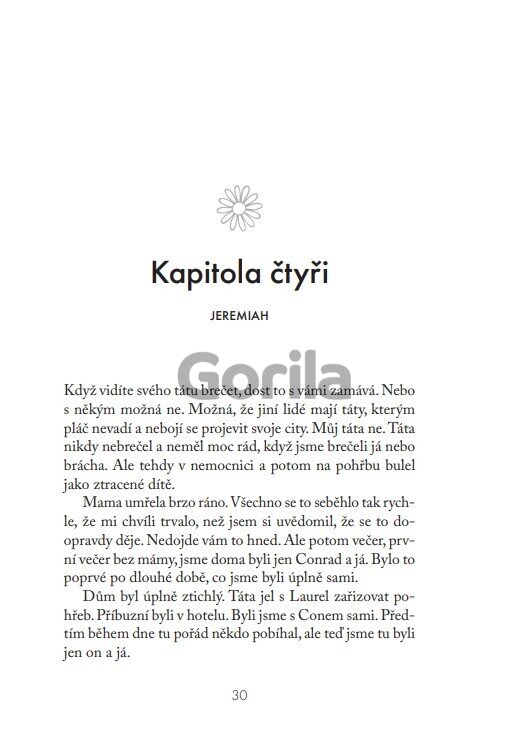 Kapitola čtyři

JEREMIAH

Gorila

Když vidíte svého tátu brečet, dost to s vámi zamává. Nebo s někým možná ne. Možná, že jiní lidé mají táty, kterým pláč nevadí a nebojí se projevit svoje city. Můj táta ne. Táta nikdy nebrečel a neměl moc rád, když jsme brečeli já nebo brácha. Ale tehdy v nemocnici a potom na pohřbu bulel jako ztracené dítě.

Mama umřela brzo ráno. Všechno se to seběhlo tak rychle, že mi chvíli trvalo, než jsem si uvědomil, že se to doopravdy děje. Nedojde vám to hned. Ale potom večer, první večer bez mámy, jsme doma byli jen Conrad a já. Bylo to poprvé po dlouhé době, co jsme byli úplně sami.

Dům byl úplně ztichlý. Táta jel s Laurel zařizovat pohřeb. Příbuzní byli v hotelu. Byli jsme s Conem sami. Předtím během dne tu pořád někdo pobíhal, ale teď jsme tu byli jen on a já.

30